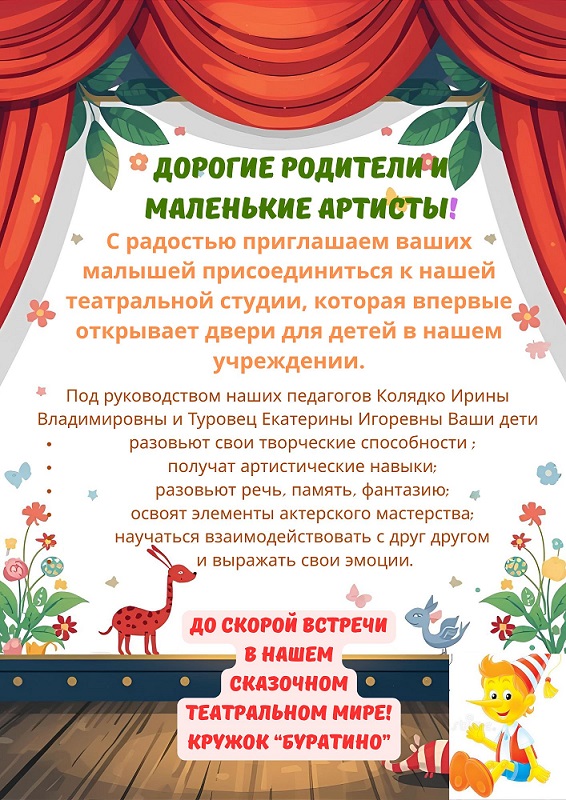 ДОРОГИЕ РОДИТЕЛИ И МАЛЕНЬКИЕ АРТИСТЫ!

С радостью приглашаем ваших малышей присоединиться к нашей театральной студии, которая впервые открывает двери для детей в нашем учреждении.

Под руководством наших педагогов Колядко Ирины Владимировны и Туровец Екатерины Игоревны Ваши дети

• разовьют свои творческие способности ;
• получат артистические навыки;
• разовьют речь, память, фантазию;
освоят элементы актерского мастерства;
научаться взаимодействовать с друг другом и выражать свои эмоции.

ДО СКОРОЙ ВСТРЕЧИ
В НАШЕМ
СКАЗОЧНОМ
ТЕАТРАЛЬНОМ МИРЕ!
КРУЖОК "БУРАТИНО"